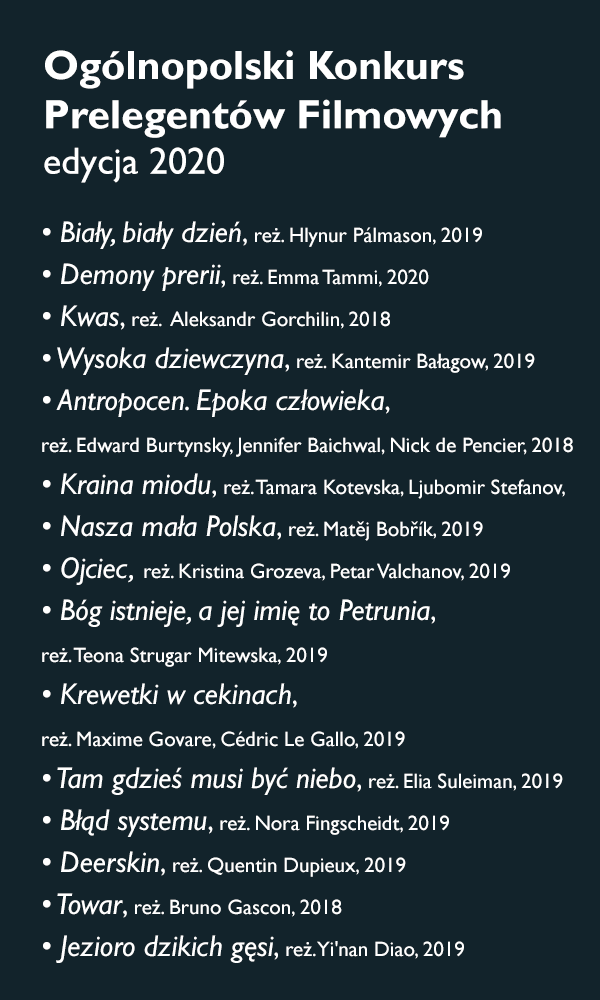 Ogólnopolski Konkurs Prelegentów Filmowych
edycja 2020

• Biały, biały dzień, reż. Hlynur Pálmason, 2019
• Demony prerii, reż. Emma Tammi, 2020
• Kwas, reż. Aleksandr Gorchilin, 2018
• Wysoka dziewczyna, reż. Kantemir Bałagow, 2019
• Antropocen. Epoka człowieka,
reż. Edward Burtynsky, Jennifer Baichwal, Nick de Pencier, 2018
• Kraina miodu, reż. Tamara Kotevska, Ljubomir Stefanov,
• Nasza mała Polska, reż. Matěj Bobřík, 2019
• Ojciec, reż. Kristina Grozeva, Petar Valchanov, 2019
• Bóg istnieje, a jej imię to Petrunia,
reż. Teona Strugar Mitewska, 2019
• Krewetki w cekinach,
reż. Maxime Govare, Cédric Le Gallo, 2019
• Tam gdzieś musi być niebo, reż. Elia Suleiman, 2019
• Błąd systemu, reż. Nora Fingscheidt, 2019
• Deerskin, reż. Quentin Dupieux, 2019
• Towar, reż. Bruno Gascon, 2018
• Jezioro dzikich gęsi, reż. Yi'nan Diao, 2019